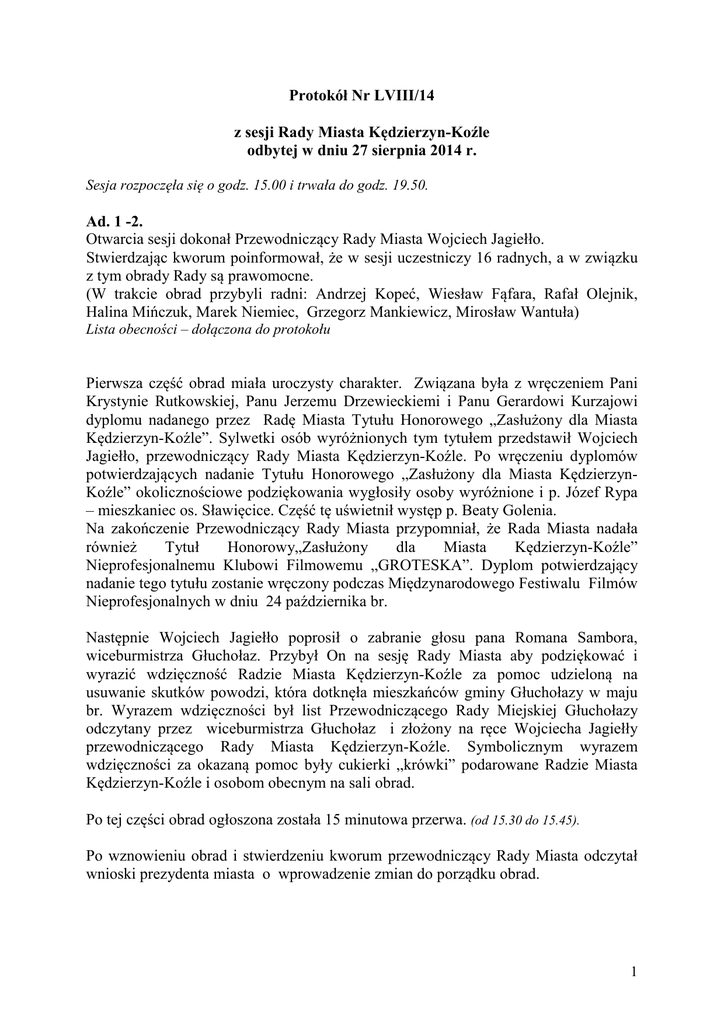 Protokół Nr LVIII/14

z sesji Rady Miasta Kędzierzyn-Koźle
odbytej w dniu 27 sierpnia 2014 r.

Sesja rozpoczęła się o godz. 15.00 i trwała do godz. 19.50.

Ad. 1 -2.
Otwarcia sesji dokonał Przewodniczący Rady Miasta Wojciech Jagiełło.
Stwierdzając kworum poinformował, że w sesji uczestniczy 16 radnych, a w związku z tym obrady Rady są prawomocne.
(W trakcie obrad przybyli radni: Andrzej Kopeć, Wiesław Fąfara, Rafał Olejnik, Halina Mińczuk, Marek Niemiec, Grzegorz Mankiewicz, Mirosław Wantuła)
Lista obecności – dołączona do protokołu

Pierwsza część obrad miała uroczysty charakter. Związana była z wręczeniem Pani Krystynie Rutkowskiej, Panu Jerzemu Drzewieckiemi i Panu Gerardowi Kurzajowi dyplomu nadanego przez Radę Miasta Tytułu Honorowego „Zasłużony dla Miasta Kędzierzyn-Koźle”. Sylwetki osób wyróżnionych tym tytułem przedstawił Wojciech Jagiełło, przewodniczący Rady Miasta Kędzierzyn-Koźle. Po wręczeniu dyplomów potwierdzających nadanie Tytułu Honorowego „Zasłużony dla Miasta Kędzierzyn-Koźle” okolicznościowe podziękowania wygłosiły osoby wyróżnione i p. Józef Rypa – mieszkaniec os. Sławięcice. Część tę uświetnił występ p. Beaty Golenia.
Na zakończenie Przewodniczący Rady Miasta przypomniał, że Rada Miasta nadała również Tytuł Honorowy„Zasłużony dla Miasta Kędzierzyn-Koźle” Nieprofesjonalnemu Klubowi Filmowemu „GROTESKA”. Dyplom potwierdzający nadanie tego tytułu zostanie wręczony podczas Międzynarodowego Festiwalu Filmów Nieprofesjonalnych w dniu 24 października br.

Następnie Wojciech Jagiełło poprosił o zabranie głosu pana Romana Sambora, wiceburmistrza Głuchołaz. Przybył On na sesję Rady Miasta aby podziękować i wyrazić wdzięczność Radzie Miasta Kędzierzyn-Koźle za pomoc udzieloną na usuwanie skutków powodzi, która dotknęła mieszkańców gminy Głuchołazy w maju br. Wyrazem wdzięczności był list Przewodniczącego Rady Miejskiej Głuchołazy odczytany przez wiceburmistrza Głuchołaz i złożony na ręce Wojciecha Jagiełły przewodniczącego Rady Miasta Kędzierzyn-Koźle. Symbolicznym wyrazem wdzięczności za okazaną pomoc były cukierki „krówki” podarowane Radzie Miasta Kędzierzyn-Koźle i osobom obecnym na sali obrad.

Po tej części obrad ogłoszona została 15 minutowa przerwa. (od 15.30 do 15.45).

Po wznowieniu obrad i stwierdzeniu kworum przewodniczący Rady Miasta odczytał wnioski prezydenta miasta o wprowadzenie zmian do porządku obrad.

1